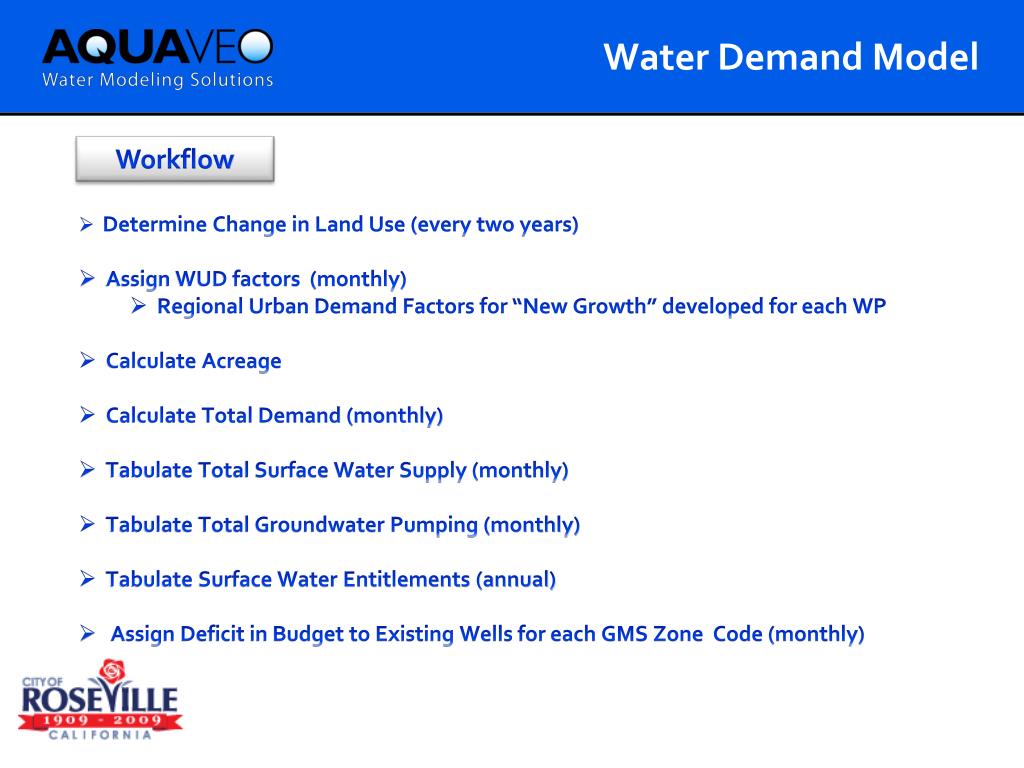 AQUAVEO
Water Modeling Solutions

Water Demand Model

Workflow

➢ Determine Change in Land Use (every two years)

➢ Assign WUD factors (monthly)
➢ Regional Urban Demand Factors for "New Growth" developed for each WP

➢ Calculate Acreage

➢ Calculate Total Demand (monthly)

➢ Tabulate Total Surface Water Supply (monthly)

➢ Tabulate Total Groundwater Pumping (monthly)

➢ Tabulate Surface Water Entitlements (annual)

➢ Assign Deficit in Budget to Existing Wells for each GMS Zone Code (monthly)

CITY OF
ROSEVILLE
1909 - 2009
CALIFORNIA